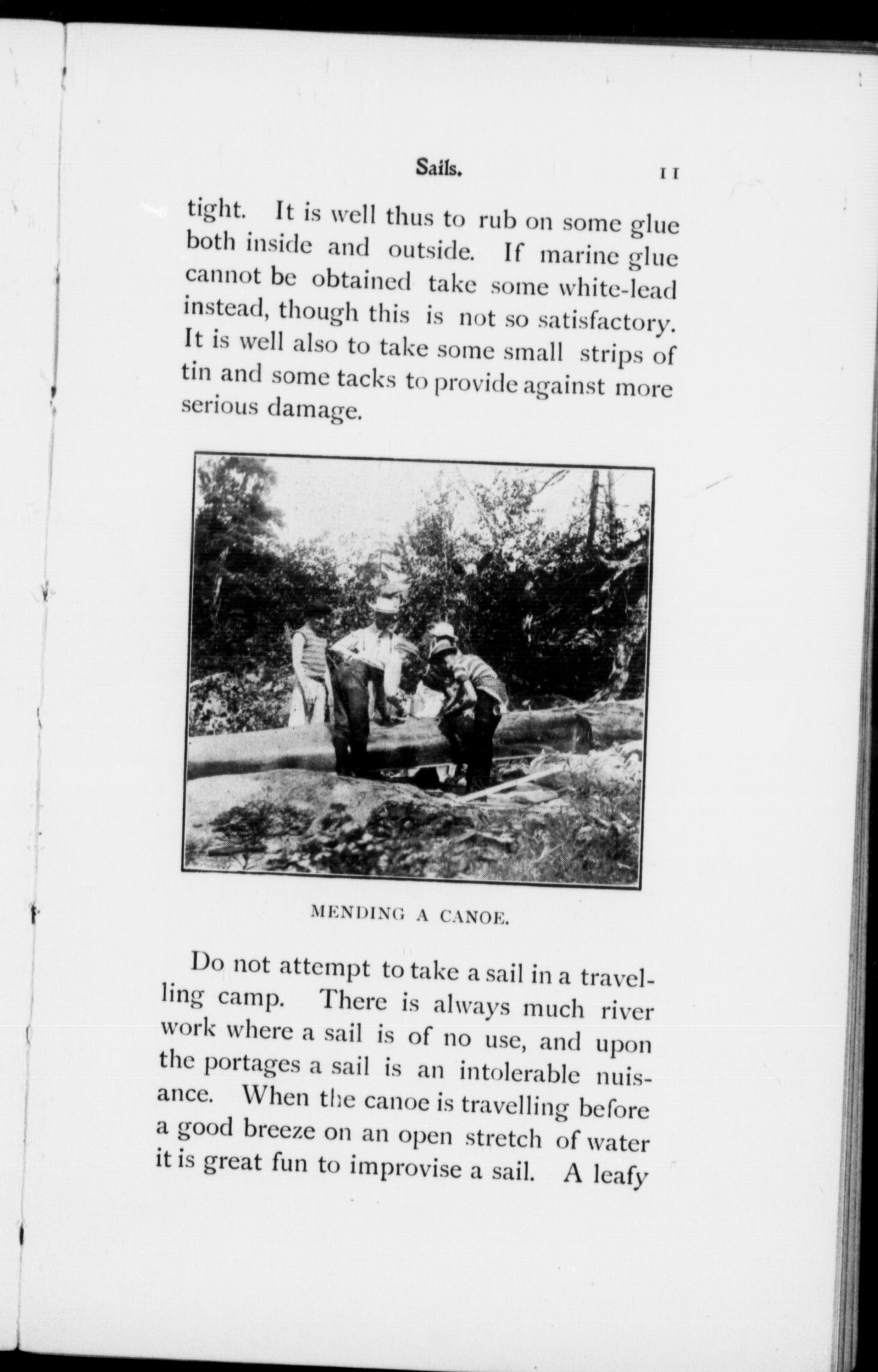 Sails. 11

tight. It is well thus to rub on some glue both inside and outside. If marine glue cannot be obtained take some white-lead instead, though this is not so satisfactory. It is well also to take some small strips of tin and some tacks to provide against more serious damage.

MENDING A CANOE.

Do not attempt to take a sail in a travelling camp. There is always much river work where a sail is of no use, and upon the portages a sail is an intolerable nuisance. When the canoe is travelling before a good breeze on an open stretch of water it is great fun to improvise a sail. A leafy